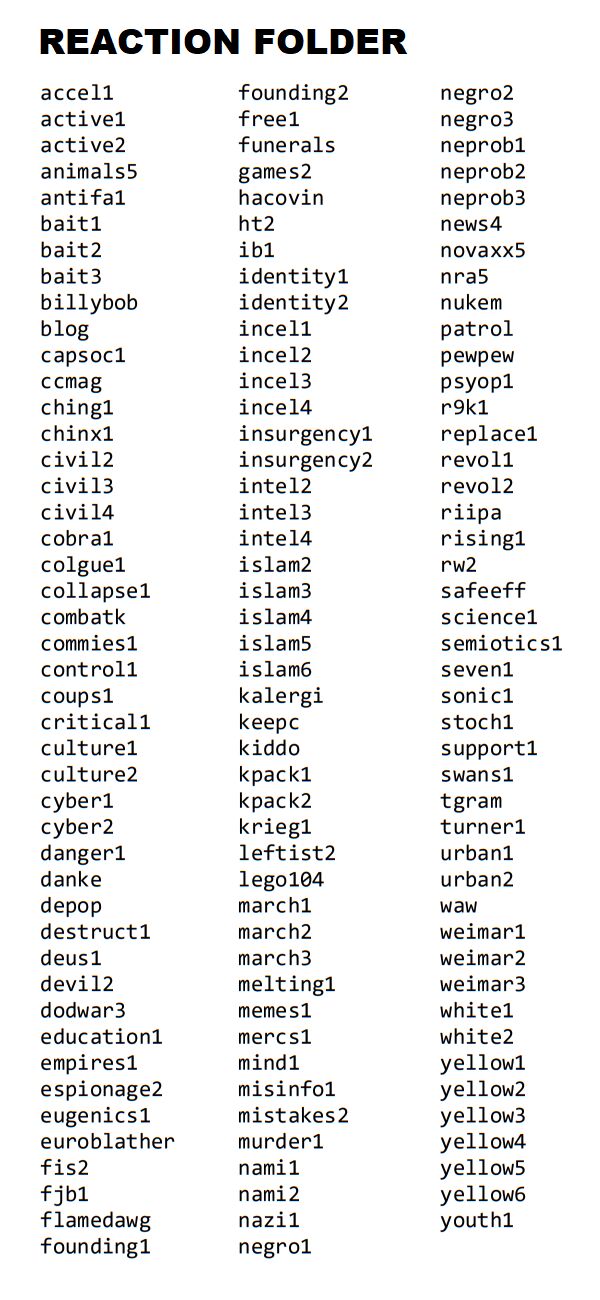 REACTION FOLDER

accel1
active1
active2
animals5
antifa1
bait1
bait2
bait3
billybob
blog
capsoc1
ccmag
ching1
chinx1
civil2
civil3
civil4
cobra1
colgue1
collapse1
combatk
commies1
control1
coups1
critical1
culture1
culture2
cyber1
cyber2
danger1
danke
depop
destruct1
deus1
devil2
dodwar3
education1
empires1
espionage2
eugenics1
euroblather
fis2
fjb1
flamedawg
founding1

founding2
free1
funerals
games2
hacovin
ht2
ib1
identity1
identity2
incel1
incel2
incel3
incel4
insurgency1
insurgency2
intel2
intel3
intel4
islam2
islam3
islam4
islam5
islam6
kalergi
keepc
kiddo
kpack1
kpack2
krieg1
leftist2
lego104
march1
march2
march3
melting1
memes1
mercs1
mind1
misinfo1
mistakes2
murder1
nami1
nami2
nazi1
negro1

negro2
negro3
neprob1
neprob2
neprob3
news4
novaxx5
nra5
nukem
patrol
pewpew
psyop1
r9k1
replace1
revol1
revol2
riipa
rising1
rw2
safeeff
science1
semiotics1
seven1
sonic1
stoch1
support1
swans1
tgram
turner1
urban1
urban2
waw
weimar1
weimar2
weimar3
white1
white2
yellow1
yellow2
yellow3
yellow4
yellow5
yellow6
youth1